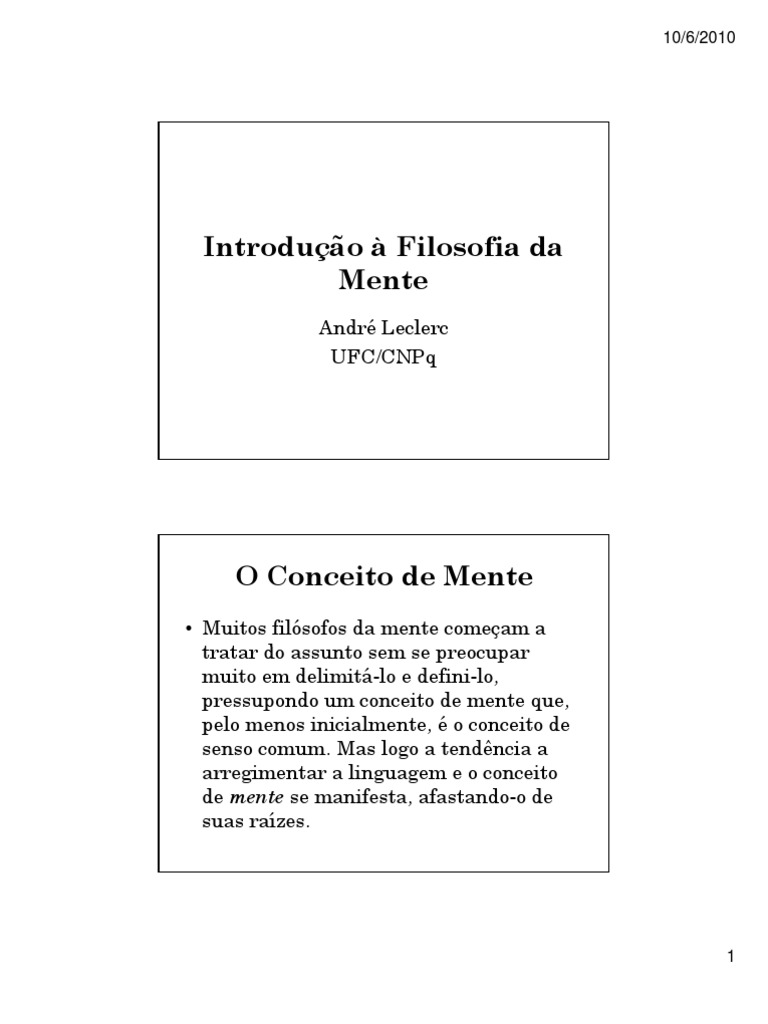 10/6/2010

Introdução à Filosofia da Mente

André Leclerc
UFC/CNPq

O Conceito de Mente

• Muitos filósofos da mente começam a tratar do assunto sem se preocupar muito em delimitá-lo e defini-lo, pressupondo um conceito de mente que, pelo menos inicialmente, é o conceito de senso comum. Mas logo a tendência a arregimentar a linguagem e o conceito de mente se manifesta, afastando-o de suas raízes.

1